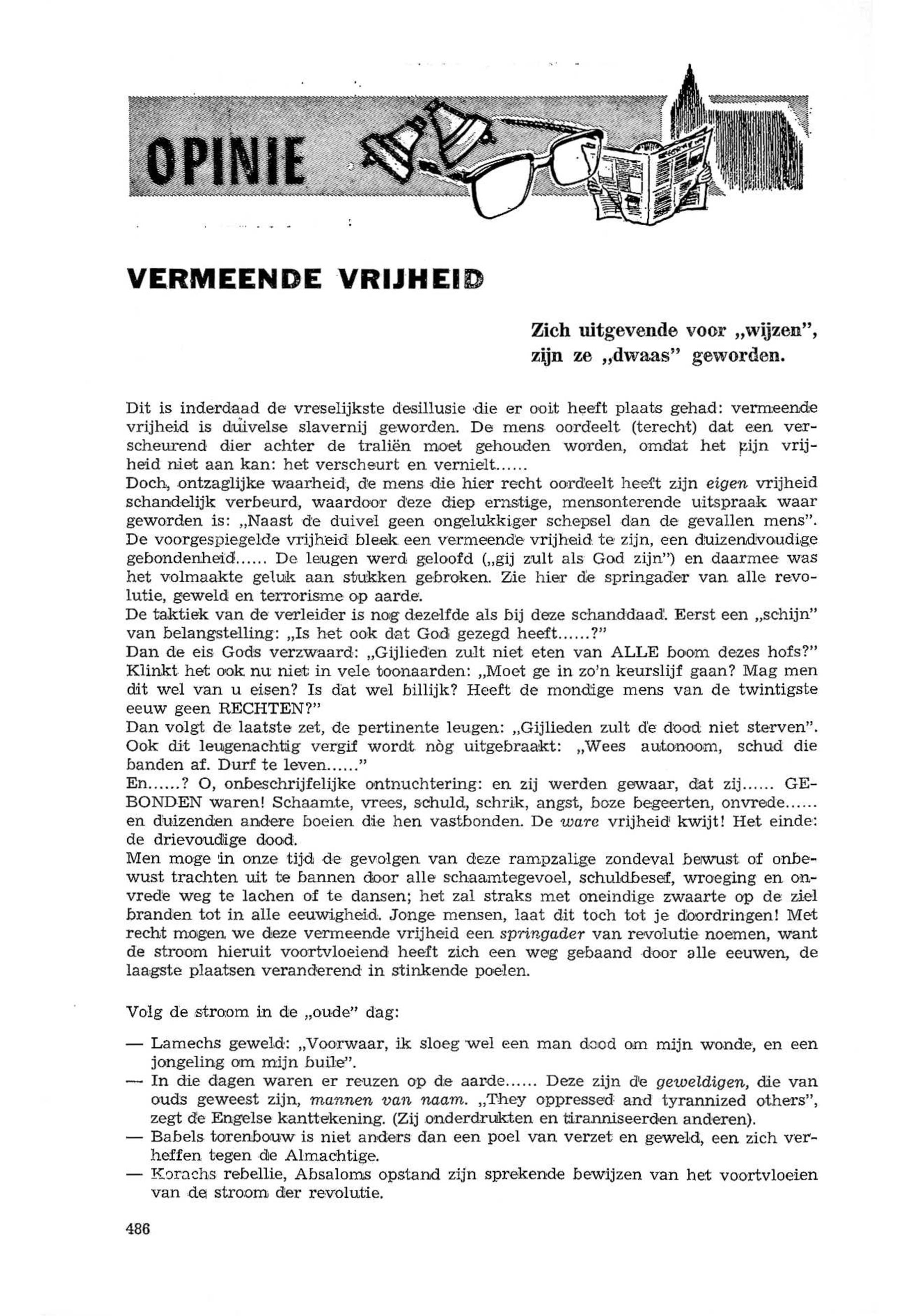 OPINIE

VERMEENDE VRIJHEID

Zich uitgevende voor „wijzen", zijn ze „dwaas" geworden.

Dit is inderdaad de vreselijkste desillusie die er ooit heeft plaats gehad: vermeende vrijheid is duivelse slavernij geworden. De mens oordeelt (terecht) dat een verscheurend dier achter de traliën moet gehouden worden, omdat het zijn vrijheid niet aan kan: het verscheurt en vernielt......
Doch, ontzaglijke waarheid, de mens die hier recht oordeelt heeft zijn eigen vrijheid schandelijk verbeurd, waardoor deze diep ernstige, mensonterende uitspraak waar geworden is: „Naast de duivel geen ongelukkiger schepsel dan de gevallen mens". De voorgespiegelde vrijheid bleek een vermeende vrijheid te zijn, een duizendvoudige gebondenheid...... De leugen werd geloofd („gij zult als God zijn") en daarmee was het volmaakte geluk aan stukken gebroken. Zie hier de springader van alle revolutie, geweld en terrorisme op aarde.
De taktiek van de verleider is nog dezelfde als bij deze schanddaad. Eerst een „schijn" van belangstelling: „Is het ook dat God gezegd heeft......?"
Dan de eis Gods verzwaard: „Gijlieden zult niet eten van ALLE boom dezes hofs?" Klinkt het ook nu niet in vele toonaarden: „Moet ge in zo'n keurslijf gaan? Mag men dit wel van u eisen? Is dat wel billijk? Heeft de mondige mens van de twintigste eeuw geen RECHTEN?"
Dan volgt de laatste zet, de pertinente leugen: „Gijlieden zult de dood niet sterven". Ook dit leugenachtig vergif wordt nòg uitgebraakt: „Wees autonoom, schud die banden af. Durf te leven......"
En......? O, onbeschrijfelijke ontnuchtering: en zij werden gewaar, dat zij...... GEBONDEN waren! Schaamte, vrees, schuld, schrik, angst, boze begeerten, onvrede...... en duizenden andere boeien die hen vastbonden. De ware vrijheid kwijt! Het einde: de drievoudige dood.
Men moge in onze tijd de gevolgen van deze rampzalige zondeval bewust of onbewust trachten uit te bannen door alle schaamtegevoel, schuldbesef, wroeging en onvrede weg te lachen of te dansen; het zal straks met oneindige zwaarte op de ziel branden tot in alle eeuwigheid. Jonge mensen, laat dit toch tot je doordringen! Met recht mogen we deze vermeende vrijheid een springader van revolutie noemen, want de stroom hieruit voortvloeiend heeft zich een weg gebaand door alle eeuwen, de laagste plaatsen veranderend in stinkende poelen.

Volg de stroom in de „oude" dag:

— Lamechs geweld: „Voorwaar, ik sloeg wel een man dood om mijn wonde, en een jongeling om mijn buile".
— In die dagen waren er reuzen op de aarde...... Deze zijn de geweldigen, die van ouds geweest zijn, mannen van naam. „They oppressed and tyrannized others", zegt de Engelse kanttekening. (Zij onderdrukten en tiranniseerden anderen).
— Babels torenbouw is niet anders dan een poel van verzet en geweld, een zich verheffen tegen de Almachtige.
— Korachs rebellie, Absaloms opstand zijn sprekende bewijzen van het voortvloeien van de stroom der revolutie.

486